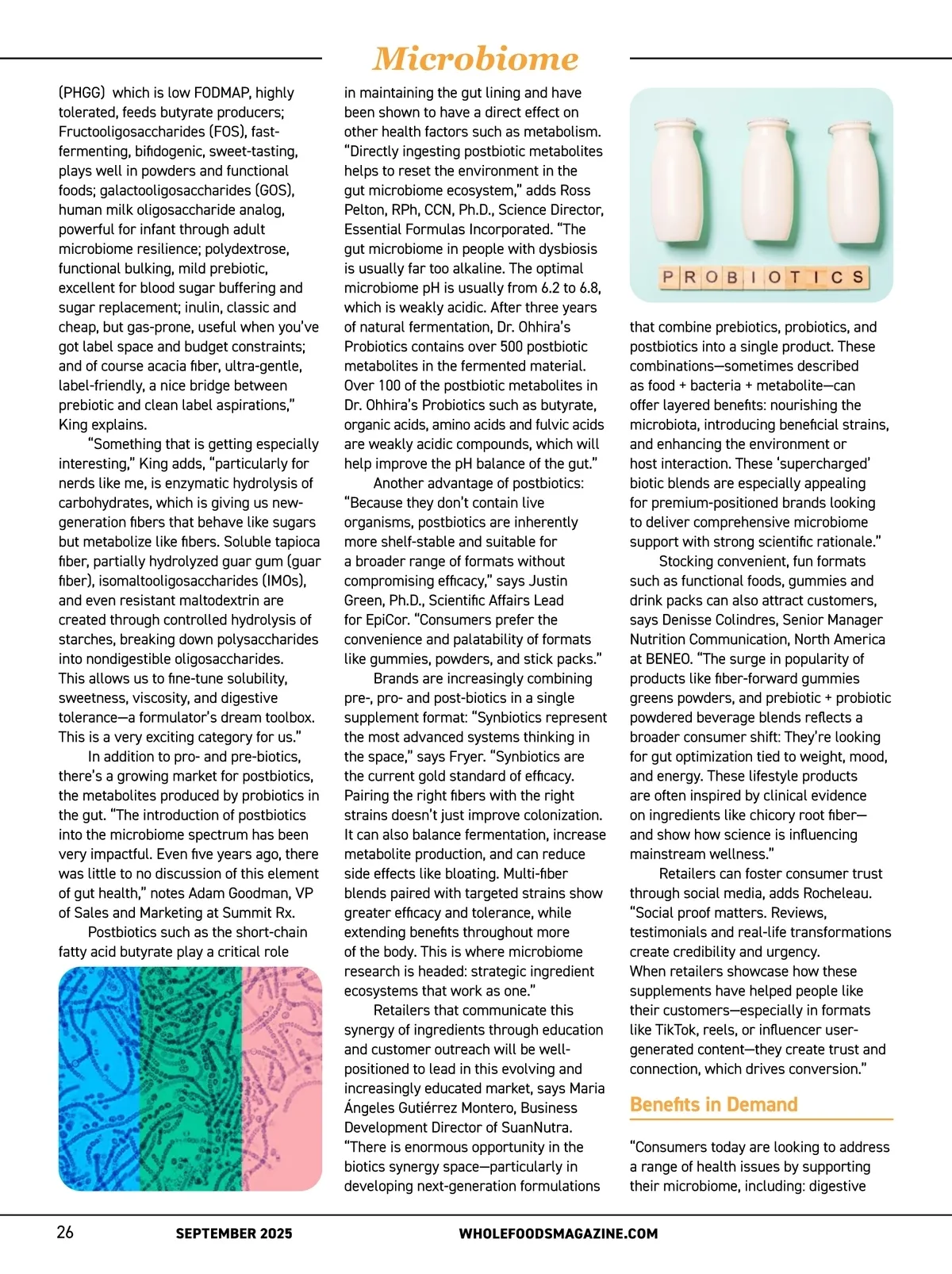 Microbiome

(PHGG) which is low FODMAP, highly tolerated, feeds butyrate producers; Fructooligosaccharides (FOS), fast-fermenting, bifidogenic, sweet-tasting, plays well in powders and functional foods; galactooligosaccharides (GOS), human milk oligosaccharide analog, powerful for infant through adult microbiome resilience; polydextrose, functional bulking, mild prebiotic, excellent for blood sugar buffering and sugar replacement; inulin, classic and cheap, but gas-prone, useful when you've got label space and budget constraints; and of course acacia fiber, ultra-gentle, label-friendly, a nice bridge between prebiotic and clean label aspirations," King explains.

"Something that is getting especially interesting," King adds, "particularly for nerds like me, is enzymatic hydrolysis of carbohydrates, which is giving us new-generation fibers that behave like sugars but metabolize like fibers. Soluble tapioca fiber, partially hydrolyzed guar gum (guar fiber), isomaltooligosaccharides (IMOs), and even resistant maltodextrin are created through controlled hydrolysis of starches, breaking down polysaccharides into nondigestible oligosaccharides. This allows us to fine-tune solubility, sweetness, viscosity, and digestive tolerance—a formulator's dream toolbox. This is a very exciting category for us."

In addition to pro- and pre-biotics, there's a growing market for postbiotics, the metabolites produced by probiotics in the gut. "The introduction of postbiotics into the microbiome spectrum has been very impactful. Even five years ago, there was little to no discussion of this element of gut health," notes Adam Goodman, VP of Sales and Marketing at Summit Rx.

Postbiotics such as the short-chain fatty acid butyrate play a critical role in maintaining the gut lining and have been shown to have a direct effect on other health factors such as metabolism. "Directly ingesting postbiotic metabolites helps to reset the environment in the gut microbiome ecosystem," adds Ross Pelton, RPh, CCN, Ph.D., Science Director, Essential Formulas Incorporated. "The gut microbiome in people with dysbiosis is usually far too alkaline. The optimal microbiome pH is usually from 6.2 to 6.8, which is weakly acidic. After three years of natural fermentation, Dr. Ohhira's Probiotics contains over 500 postbiotic metabolites in the fermented material. Over 100 of the postbiotic metabolites in Dr. Ohhira's Probiotics such as butyrate, organic acids, amino acids and fulvic acids are weakly acidic compounds, which will help improve the pH balance of the gut."

Another advantage of postbiotics: "Because they don't contain live organisms, postbiotics are inherently more shelf-stable and suitable for a broader range of formats without compromising efficacy," says Justin Green, Ph.D., Scientific Affairs Lead for EpiCor. "Consumers prefer the convenience and palatability of formats like gummies, powders, and stick packs."

Brands are increasingly combining pre-, pro- and post-biotics in a single supplement format: "Synbiotics represent the most advanced systems thinking in the space," says Fryer. "Synbiotics are the current gold standard of efficacy. Pairing the right fibers with the right strains doesn't just improve colonization. It can also balance fermentation, increase metabolite production, and can reduce side effects like bloating. Multi-fiber blends paired with targeted strains show greater efficacy and tolerance, while extending benefits throughout more of the body. This is where microbiome research is headed: strategic ingredient ecosystems that work as one."

Retailers that communicate this synergy of ingredients through education and customer outreach will be well-positioned to lead in this evolving and increasingly educated market, says Maria Ángeles Gutiérrez Montero, Business Development Director of SuanNutra. "There is enormous opportunity in the biotics synergy space—particularly in developing next-generation formulations

PROBIOTICS

that combine prebiotics, probiotics, and postbiotics into a single product. These combinations—sometimes described as food + bacteria + metabolite—can offer layered benefits: nourishing the microbiota, introducing beneficial strains, and enhancing the environment or host interaction. These 'supercharged' biotic blends are especially appealing for premium-positioned brands looking to deliver comprehensive microbiome support with strong scientific rationale."

Stocking convenient, fun formats such as functional foods, gummies and drink packs can also attract customers, says Denisse Colindres, Senior Manager Nutrition Communication, North America at BENEO. "The surge in popularity of products like fiber-forward gummies greens powders, and prebiotic + probiotic powdered beverage blends reflects a broader consumer shift: They're looking for gut optimization tied to weight, mood, and energy. These lifestyle products are often inspired by clinical evidence on ingredients like chicory root fiber—and show how science is influencing mainstream wellness."

Retailers can foster consumer trust through social media, adds Rocheleau. "Social proof matters. Reviews, testimonials and real-life transformations create credibility and urgency. When retailers showcase how these supplements have helped people like their customers—especially in formats like TikTok, reels, or influencer user-generated content—they create trust and connection, which drives conversion."

Benefits in Demand

"Consumers today are looking to address a range of health issues by supporting their microbiome, including: digestive

26 SEPTEMBER 2025 WHOLEFOODSMAGAZINE.COM